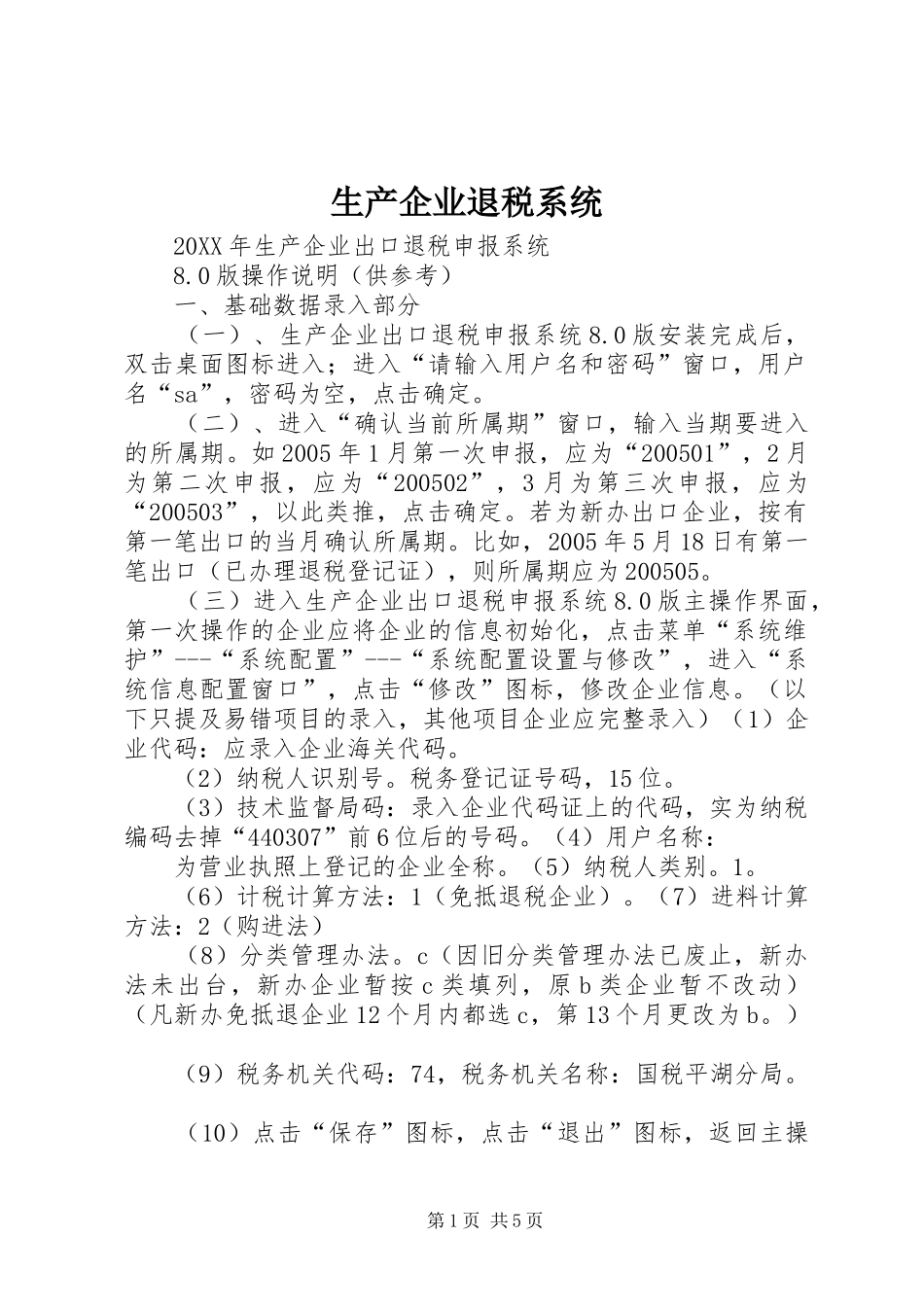 生产企业退税系统

20XX年生产企业出口退税申报系统

8.0版操作说明（供参考）

一、基础数据录入部分

（一）、生产企业出口退税申报系统8.0版安装完成后，双击桌面图标进入；进入“请输入用户名和密码”窗口，用户名“sa”，密码为空，点击确定。

（二）、进入“确认当前所属期”窗口，输入当期要进入的所属期。如2005年1月第一次申报，应为“200501”，2月为第二次申报，应为“200502”，3月为第三次申报，应为“200503”，以此类推，点击确定。若为新办出口企业，按有第一笔出口的当月确认所属期。比如，2005年5月18日有第一笔出口（已办理退税登记证），则所属期应为200505。

（三）进入生产企业出口退税申报系统8.0版主操作界面，第一次操作的企业应将企业的信息初始化，点击菜单“系统维护”---“系统配置”---“系统配置设置与修改”，进入“系统信息配置窗口”，点击“修改”图标，修改企业信息。（以下只提及易错项目的录入，其他项目企业应完整录入）（1）企业代码：应录入企业海关代码。

（2）纳税人识别号。税务登记证号码，15位。

（3）技术监督局码：录入企业代码证上的代码，实为纳税编码去掉“440307”前6位后的号码。（4）用户名称：

为营业执照上登记的企业全称。（5）纳税人类别。1。

（6）计税计算方法：1（免抵退税企业）。（7）进料计算方法：2（购进法）

（8）分类管理办法。c（因旧分类管理办法已废止，新办法未出台，新办企业暂按c类填列，原b类企业暂不改动）（凡新办免抵退企业12个月内都选c，第13个月更改为b。）

（9）税务机关代码：74，税务机关名称：国税平湖分局。

（10）点击“保存”图标，点击“退出”图标，返回主操

第1页 共5页